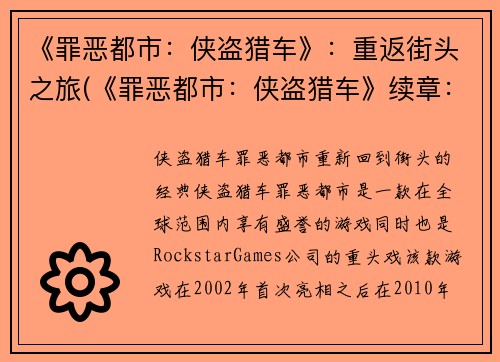 《罪恶都市：侠盗猎车》：重返街头之旅(《罪恶都市：侠盗猎车》续章：

侠盗猎车罪恶都市重新回到街头的经典侠盗猎车罪恶都市是一款在全球范围内享有盛誉的游戏同时也是RockstarGames公司的重头戏该款游戏在2002年首次亮相之后在2010年